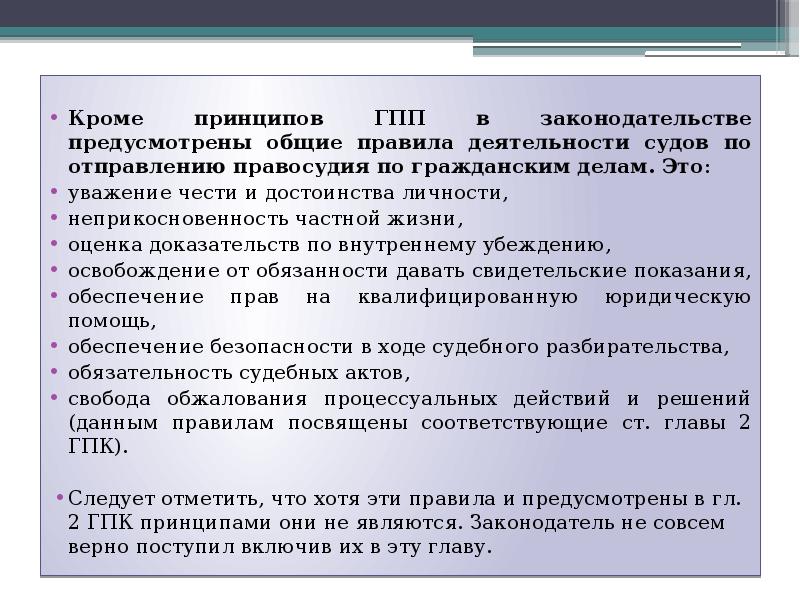 • Кроме принципов ГПП в законодательстве предусмотрены общие правила деятельности судов по отправлению правосудия по гражданским делам. Это:
• уважение чести и достоинства личности,
• неприкосновенность частной жизни,
• оценка доказательств по внутреннему убеждению,
• освобождение от обязанности давать свидетельские показания,
• обеспечение прав на квалифицированную юридическую помощь,
• обеспечение безопасности в ходе судебного разбирательства,
• обязательность судебных актов,
• свобода обжалования процессуальных действий и решений (данным правилам посвящены соответствующие ст. главы 2 ГПК).

• Следует отметить, что хотя эти правила и предусмотрены в гл. 2 ГПК принципами они не являются. Законодатель не совсем верно поступил включив их в эту главу.